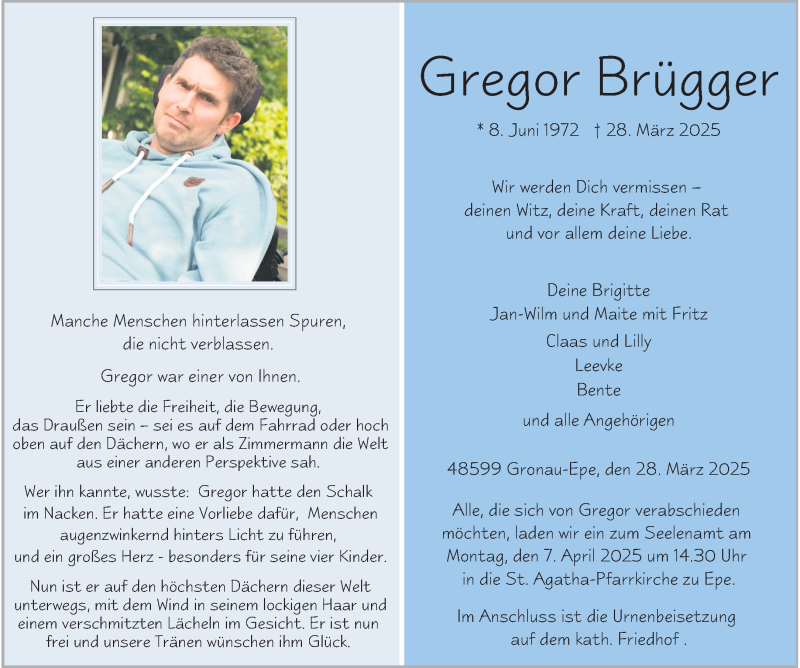 Manche Menschen hinterlassen Spuren, die nicht verblassen.

Gregor war einer von Ihnen.

Er liebte die Freiheit, die Bewegung, das Draußen sein – sei es auf dem Fahrrad oder hoch oben auf den Dächern, wo er als Zimmermann die Welt aus einer anderen Perspektive sah.

Wer ihn kannte, wusste: Gregor hatte den Schalk im Nacken. Er hatte eine Vorliebe dafür, Menschen augenzwinkernd hinters Licht zu führen, und ein großes Herz - besonders für seine vier Kinder.

Nun ist er auf den höchsten Dächern dieser Welt unterwegs, mit dem Wind in seinem lockigen Haar und einem verschmitzten Lächeln im Gesicht. Er ist nun frei und unsere Tränen wünschen ihm Glück.

Gregor Brügger

* 8. Juni 1972 † 28. März 2025

Wir werden Dich vermissen – deinen Witz, deine Kraft, deinen Rat und vor allem deine Liebe.

Deine Brigitte
Jan-Wilm und Maite mit Fritz
Claas und Lilly
Leevke
Bente

und alle Angehörigen

48599 Gronau-Epe, den 28. März 2025

Alle, die sich von Gregor verabschieden möchten, laden wir ein zum Seelenamt am Montag, den 7. April 2025 um 14.30 Uhr in die St. Agatha-Pfarrkirche zu Epe.

Im Anschluss ist die Urnenbeisetzung auf dem kath. Friedhof .